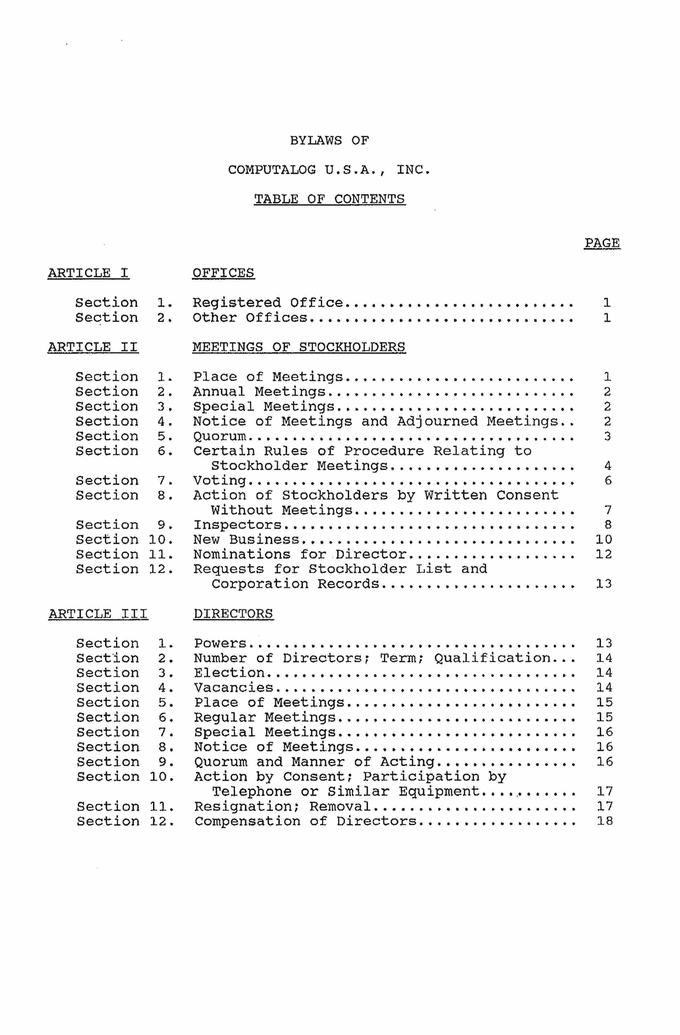 BYLAWS OF

COMPUTALOG U.S.A., INC.

TABLE OF CONTENTS

PAGE

ARTICLE I OFFICES

Section 1. Registered Office 1
Section 2. Other Offices 1

ARTICLE II MEETINGS OF STOCKHOLDERS

Section 1. Place of Meetings 1
Section 2. Annual Meetings 2
Section 3. Special Meetings 2
Section 4. Notice of Meetings and Adjourned Meetings 2
Section 5. Quorum 3
Section 6. Certain Rules of Procedure Relating to Stockholder Meetings 4
Section 7. Voting 6
Section 8. Action of Stockholders by Written Consent Without Meetings 7
Section 9. Inspectors 8
Section 10. New Business 10
Section 11. Nominations for Director 12
Section 12. Requests for Stockholder List and Corporation Records 13

ARTICLE III DIRECTORS

Section 1. Powers 13
Section 2. Number of Directors; Term; Qualification 14
Section 3. Election 14
Section 4. Vacancies 14
Section 5. Place of Meetings 15
Section 6. Regular Meetings 15
Section 7. Special Meetings 16
Section 8. Notice of Meetings 16
Section 9. Quorum and Manner of Acting 16
Section 10. Action by Consent; Participation by Telephone or Similar Equipment 17
Section 11. Resignation; Removal 17
Section 12. Compensation of Directors 18